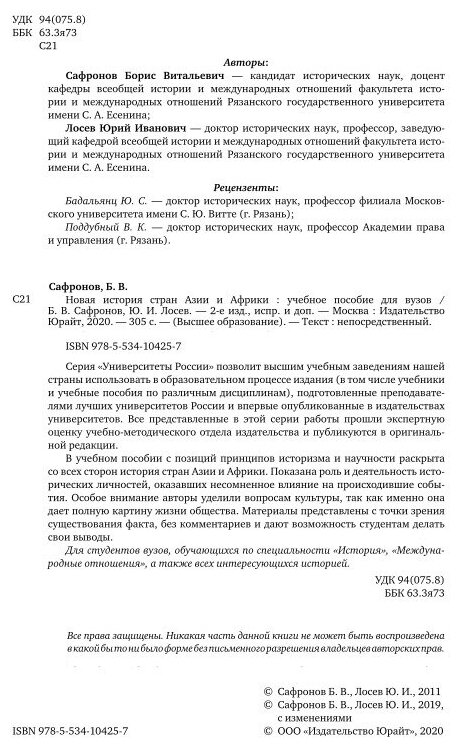 УДК 94(075.8)
ББК 63.3я73
С21

Авторы:

Сафронов Борис Витальевич — кандидат исторических наук, доцент кафедры всеобщей истории и международных отношений факультета истории и международных отношений Рязанского государственного университета имени С. А. Есенина;

Лосев Юрий Иванович — доктор исторических наук, профессор, заведующий кафедрой всеобщей истории и международных отношений факультета истории и международных отношений Рязанского государственного университета имени С. А. Есенина.

Рецензенты:

Бадальянц Ю. С. — доктор исторических наук, профессор филиала Московского университета имени С. Ю. Витте (г. Рязань);

Поддубный В. К. — доктор исторических наук, профессор Академии права и управления (г. Рязань).

Сафронов, Б. В.

С21 Новая история стран Азии и Африки : учебное пособие для вузов / Б. В. Сафронов, Ю. И. Лосев. — 2-е изд., испр. и доп. — Москва : Издательство Юрайт, 2020. — 305 с. — (Высшее образование). — Текст : непосредственный.

ISBN 978-5-534-10425-7

Серия «Университеты России» позволит высшим учебным заведениям нашей страны использовать в образовательном процессе издания (в том числе учебники и учебные пособия по различным дисциплинам), подготовленные преподавателями лучших университетов России и впервые опубликованные в издательствах университетов. Все представленные в этой серии работы прошли экспертную оценку учебно-методического отдела издательства и публикуются в оригинальной редакции.

В учебном пособии с позиций принципов историзма и научности раскрыта со всех сторон история стран Азии и Африки. Показана роль и деятельность исторических личностей, оказавших несомненное влияние на происходившие события. Особое внимание авторы уделили вопросам культуры, так как именно она дает полную картину жизни общества. Материалы представлены с точки зрения существования факта, без комментариев и дают возможность студентам делать свои выводы.

Для студентов вузов, обучающихся по специальности «История», «Международные отношения», а также всех интересующихся историей.

УДК 94(075.8)
ББК 63.3я73

Все права защищены. Никакая часть данной книги не может быть воспроизведена в какой бы то ни было форме без письменного разрешения владельцев авторских прав.

© Сафронов Б. В., Лосев Ю. И., 2011
© Сафронов Б. В., Лосев Ю. И., 2019, с изменениями
ISBN 978-5-534-10425-7 © ООО «Издательство Юрайт», 2020